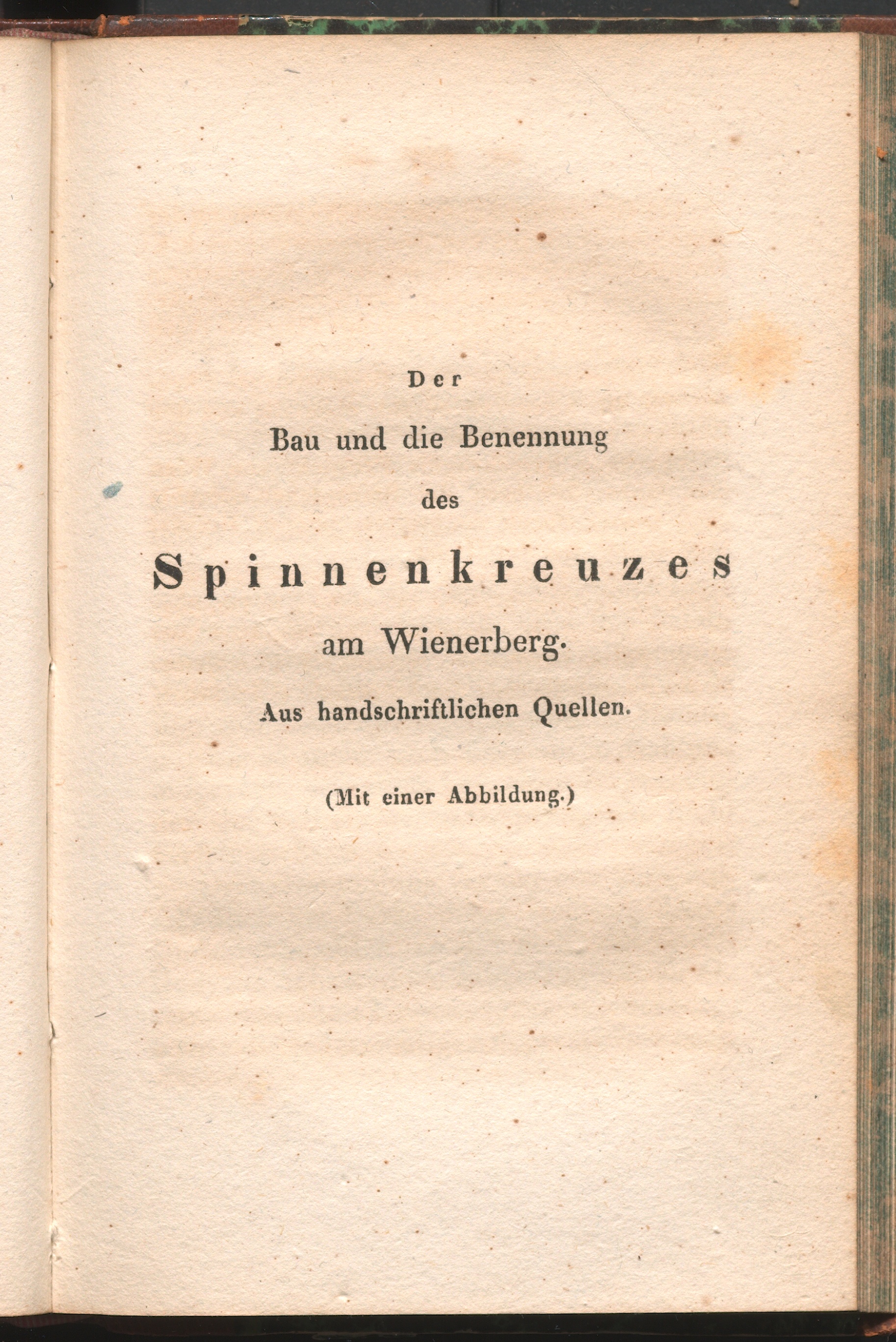 Der

Bau und die Benennung

des

Spinnenkreuzes

am Wienerberg.

Aus handschriftlichen Quellen.

(Mit einer Abbildung.)